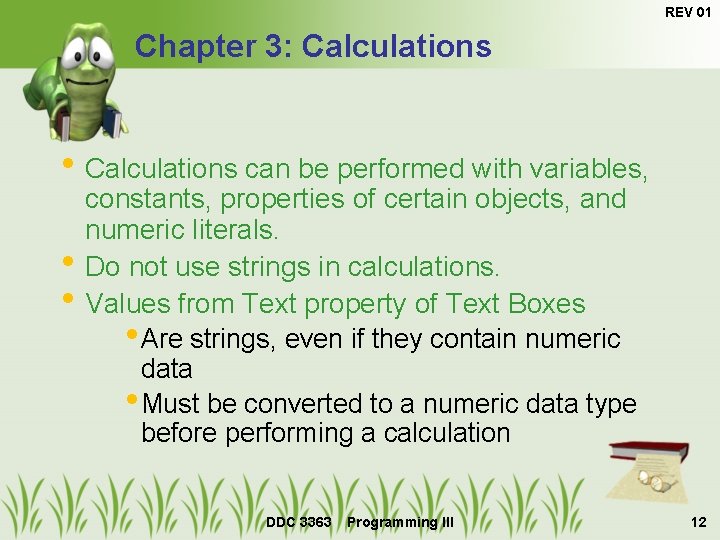 REV 01

Chapter 3: Calculations

• Calculations can be performed with variables, constants, properties of certain objects, and numeric literals.
• Do not use strings in calculations.
• Values from Text property of Text Boxes
• Are strings, even if they contain numeric data
• Must be converted to a numeric data type before performing a calculation

DDC 3363 Programming III

12